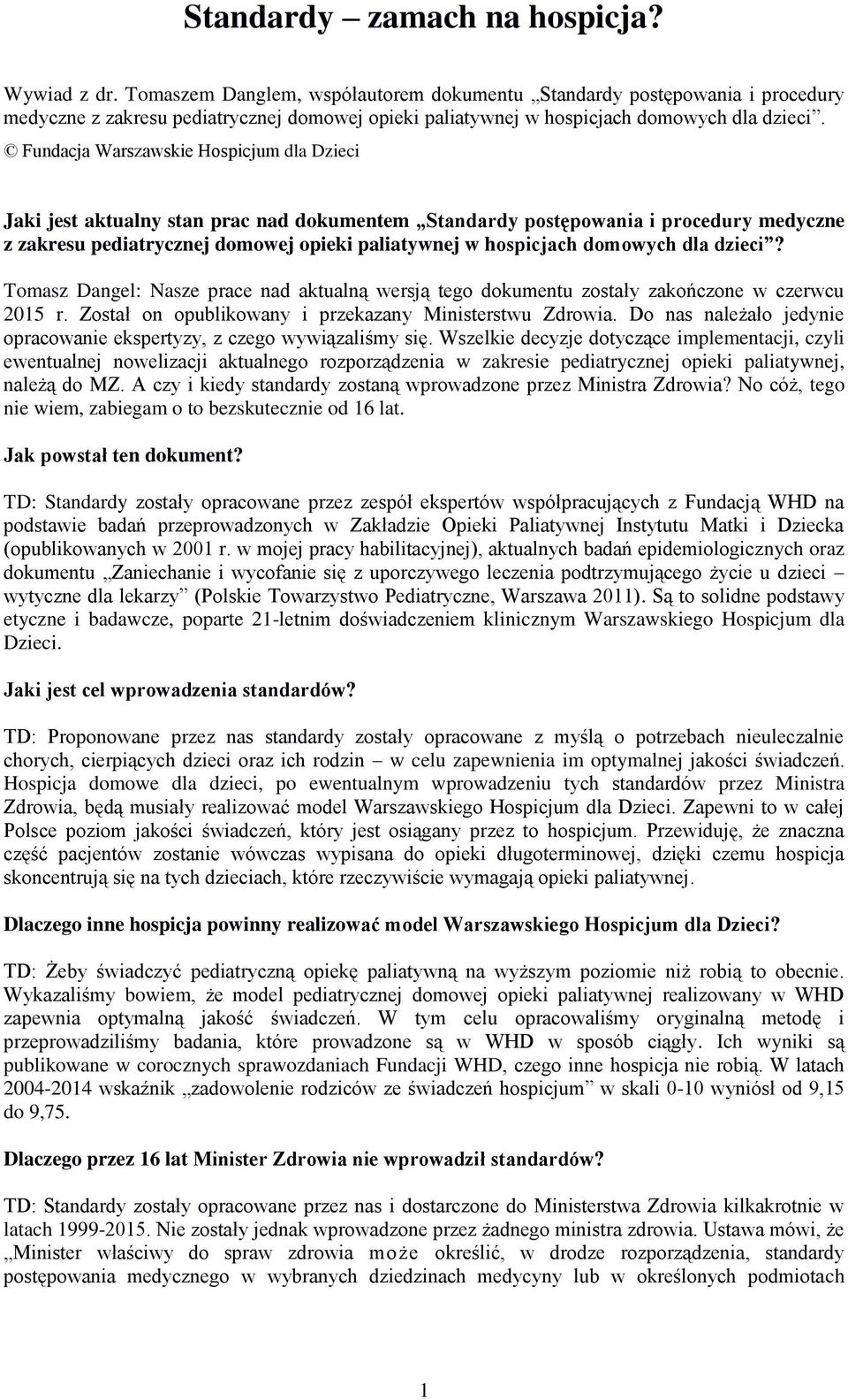 Standardy – zamach na hospicja?

Wywiad z dr. Tomaszem Danglem, współautorem dokumentu „Standardy postępowania i procedury medyczne z zakresu pediatrycznej domowej opieki paliatywnej w hospicjach domowych dla dzieci”.
© Fundacja Warszawskie Hospicjum dla Dzieci

Jaki jest aktualny stan prac nad dokumentem „Standardy postępowania i procedury medyczne z zakresu pediatrycznej domowej opieki paliatywnej w hospicjach domowych dla dzieci”?

Tomasz Dangel: Nasze prace nad aktualną wersją tego dokumentu zostały zakończone w czerwcu 2015 r. Został on opublikowany i przekazany Ministerstwu Zdrowia. Do nas należało jedynie opracowanie ekspertyzy, z czego wywiązaliśmy się. Wszelkie decyzje dotyczące implementacji, czyli ewentualnej nowelizacji aktualnego rozporządzenia w zakresie pediatrycznej opieki paliatywnej, należą do MZ. A czy i kiedy standardy zostaną wprowadzone przez Ministra Zdrowia? No cóż, tego nie wiem, zabiegam o to bezskutecznie od 16 lat.

Jak powstał ten dokument?

TD: Standardy zostały opracowane przez zespół ekspertów współpracujących z Fundacją WHD na podstawie badań przeprowadzonych w Zakładzie Opieki Paliatywnej Instytutu Matki i Dziecka (opublikowanych w 2001 r. w mojej pracy habilitacyjnej), aktualnych badań epidemiologicznych oraz dokumentu „Zaniechanie i wycofanie się z uporczywego leczenia podtrzymującego życie u dzieci – wytyczne dla lekarzy” (Polskie Towarzystwo Pediatryczne, Warszawa 2011). Są to solidne podstawy etyczne i badawcze, poparte 21-letnim doświadczeniem klinicznym Warszawskiego Hospicjum dla Dzieci.

Jaki jest cel wprowadzenia standardów?

TD: Proponowane przez nas standardy zostały opracowane z myślą o potrzebach nieuleczalnie chorych, cierpiących dzieci oraz ich rodzin – w celu zapewnienia im optymalnej jakości świadczeń. Hospicja domowe dla dzieci, po ewentualnym wprowadzeniu tych standardów przez Ministra Zdrowia, będą musiały realizować model Warszawskiego Hospicjum dla Dzieci. Zapewni to w całej Polsce poziom jakości świadczeń, który jest osiągany przez to hospicjum. Przewiduję, że znaczna część pacjentów zostanie wówczas wypisana do opieki długoterminowej, dzięki czemu hospicja skoncentrują się na tych dzieciach, które rzeczywiście wymagają opieki paliatywnej.

Dlaczego inne hospicja powinny realizować model Warszawskiego Hospicjum dla Dzieci?

TD: Żeby świadczyć pediatryczną opiekę paliatywną na wyższym poziomie niż robią to obecnie. Wykazaliśmy bowiem, że model pediatrycznej domowej opieki paliatywnej realizowany w WHD zapewnia optymalną jakość świadczeń. W tym celu opracowaliśmy oryginalną metodę i przeprowadziliśmy badania, które prowadzone są w WHD w sposób ciągły. Ich wyniki są publikowane w corocznych sprawozdaniach Fundacji WHD, czego inne hospicja nie robią. W latach 2004-2014 wskaźnik „zadowolenie rodziców ze świadczeń hospicjum” w skali 0-10 wyniósł od 9,15 do 9,75.

Dlaczego przez 16 lat Minister Zdrowia nie wprowadził standardów?

TD: Standardy zostały opracowane przez nas i dostarczone do Ministerstwa Zdrowia kilkakrotnie w latach 1999-2015. Nie zostały jednak wprowadzone przez żadnego ministra zdrowia. Ustawa mówi, że „Minister właściwy do spraw zdrowia może określić, w drodze rozporządzenia, standardy postępowania medycznego w wybranych dziedzinach medycyny lub w określonych podmiotach

1